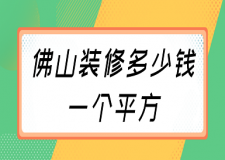 佛山装修多少钱
一个平方